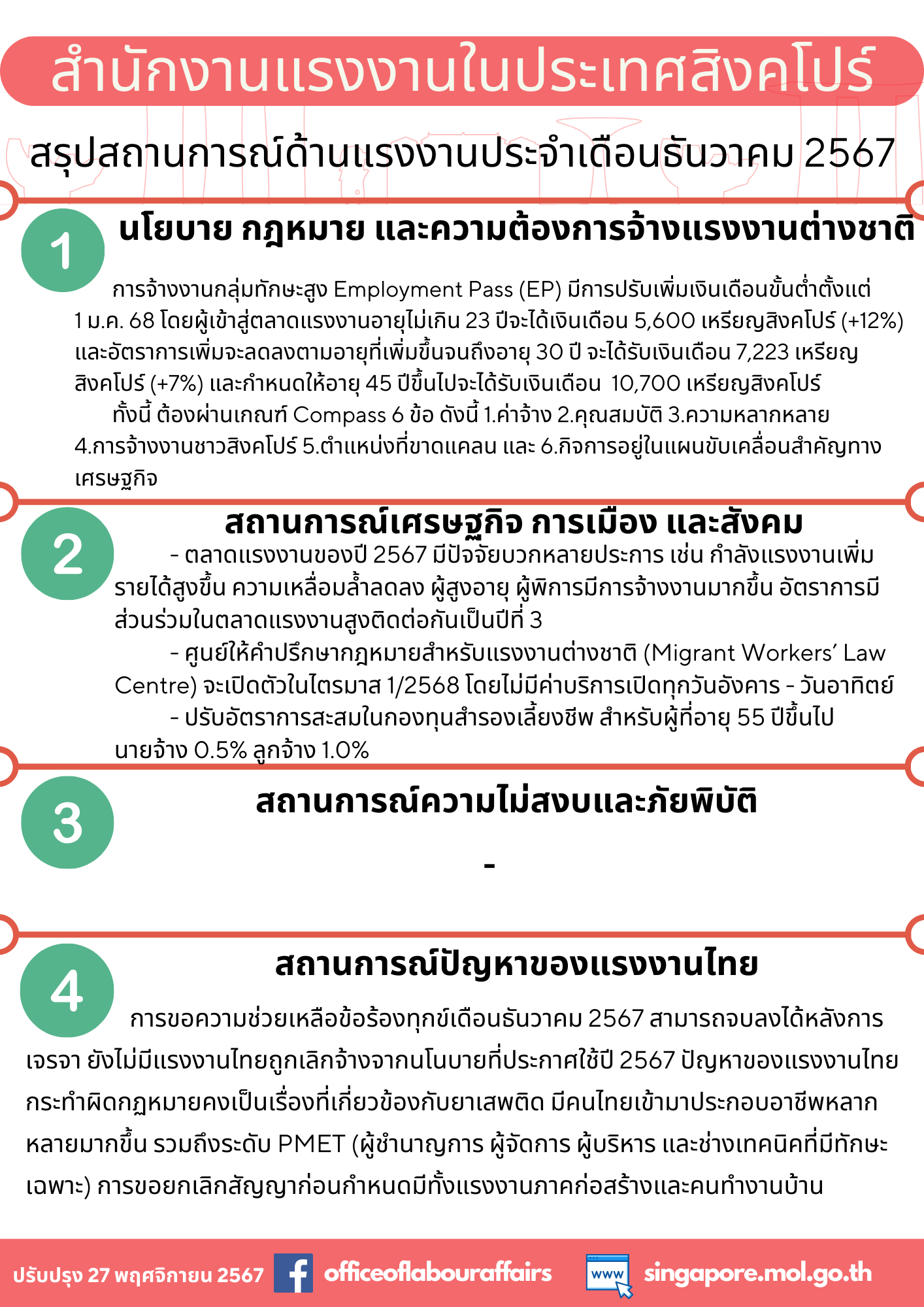 สำนักงานแรงงานในประเทศสิงคโปร์

สรุปสถานการณ์ด้านแรงงานประจำเดือนธันวาคม 2567

1

นโยบาย กฎหมาย และความต้องการจ้างแรงงานต่างชาติ

การจ้างงานกลุ่มทักษะสูง Employment Pass (EP) มีการปรับเพิ่มเงินเดือนขั้นต่ำตั้งแต่ 1 ม.ค. 68 โดยผู้เข้าสู่ตลาดแรงงานอายุไม่เกิน 23 ปีจะได้เงินเดือน 5,600 เหรียญสิงคโปร์ (+12%) และอัตราการเพิ่มจะลดลงตามอายุที่เพิ่มขึ้นจนถึงอายุ 30 ปี จะได้รับเงินเดือน 7,223 เหรียญสิงคโปร์ (+7%) และกำหนดให้อายุ 45 ปีขึ้นไปจะได้รับเงินเดือน 10,700 เหรียญสิงคโปร์

ทั้งนี้ ต้องผ่านเกณฑ์ Compass 6 ข้อ ดังนี้ 1.ค่าจ้าง 2.คุณสมบัติ 3.ความหลากหลาย 4.การจ้างงานชาวสิงคโปร์ 5.ตำแหน่งที่ขาดแคลน และ 6.กิจการอยู่ในแผนขับเคลื่อนสำคัญทางเศรษฐกิจ

2

สถานการณ์เศรษฐกิจ การเมือง และสังคม

- ตลาดแรงงานของปี 2567 มีปัจจัยบวกหลายประการ เช่น กำลังแรงงานเพิ่ม รายได้สูงขึ้น ความเหลื่อมล้ำลดลง ผู้สูงอายุ ผู้พิการมีการจ้างงานมากขึ้น อัตราการมีส่วนร่วมในตลาดแรงงานสูงติดต่อกันเป็นปีที่ 3

- ศูนย์ให้คำปรึกษากฎหมายสำหรับแรงงานต่างชาติ (Migrant Workers' Law Centre) จะเปิดตัวในไตรมาส 1/2568 โดยไม่มีค่าบริการเปิดทุกวันอังคาร - วันอาทิตย์

- ปรับอัตราการสะสมในกองทุนสำรองเลี้ยงชีพ สำหรับผู้ที่อายุ 55 ปีขึ้นไป นายจ้าง 0.5% ลูกจ้าง 1.0%

3

สถานการณ์ความไม่สงบและภัยพิบัติ

-

4

สถานการณ์ปัญหาของแรงงานไทย

การขอความช่วยเหลือข้อร้องทุกข์เดือนธันวาคม 2567 สามารถจบลงได้หลังการเจรจา ยังไม่มีแรงงานไทยถูกเลิกจ้างจากนโนบายที่ประกาศใช้ปี 2567 ปัญหาของแรงงานไทยกระทำผิดกฎหมายคงเป็นเรื่องที่เกี่ยวข้องกับยาเสพติด มีคนไทยเข้ามาประกอบอาชีพหลากหลายมากขึ้น รวมถึงระดับ PMET (ผู้ชำนาญการ ผู้จัดการ ผู้บริหาร และช่างเทคนิคที่มีทักษะเฉพาะ) การขอยกเลิกสัญญาก่อนกำหนดมีทั้งแรงงานภาคก่อสร้างและคนทำงานบ้าน

ปรับปรุง 27 พฤศจิกายน 2567 officeoflabouraffairs www singapore.mol.go.th